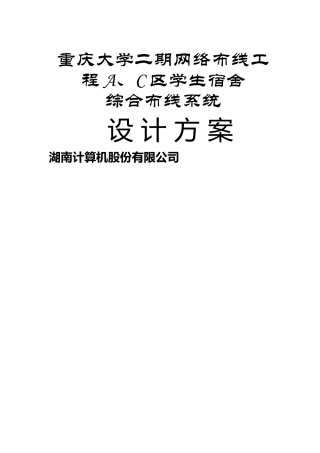 重庆大学二期网络布线工程A、C区学生宿舍综合布线系统

设计方案

湖南计算机股份有限公司